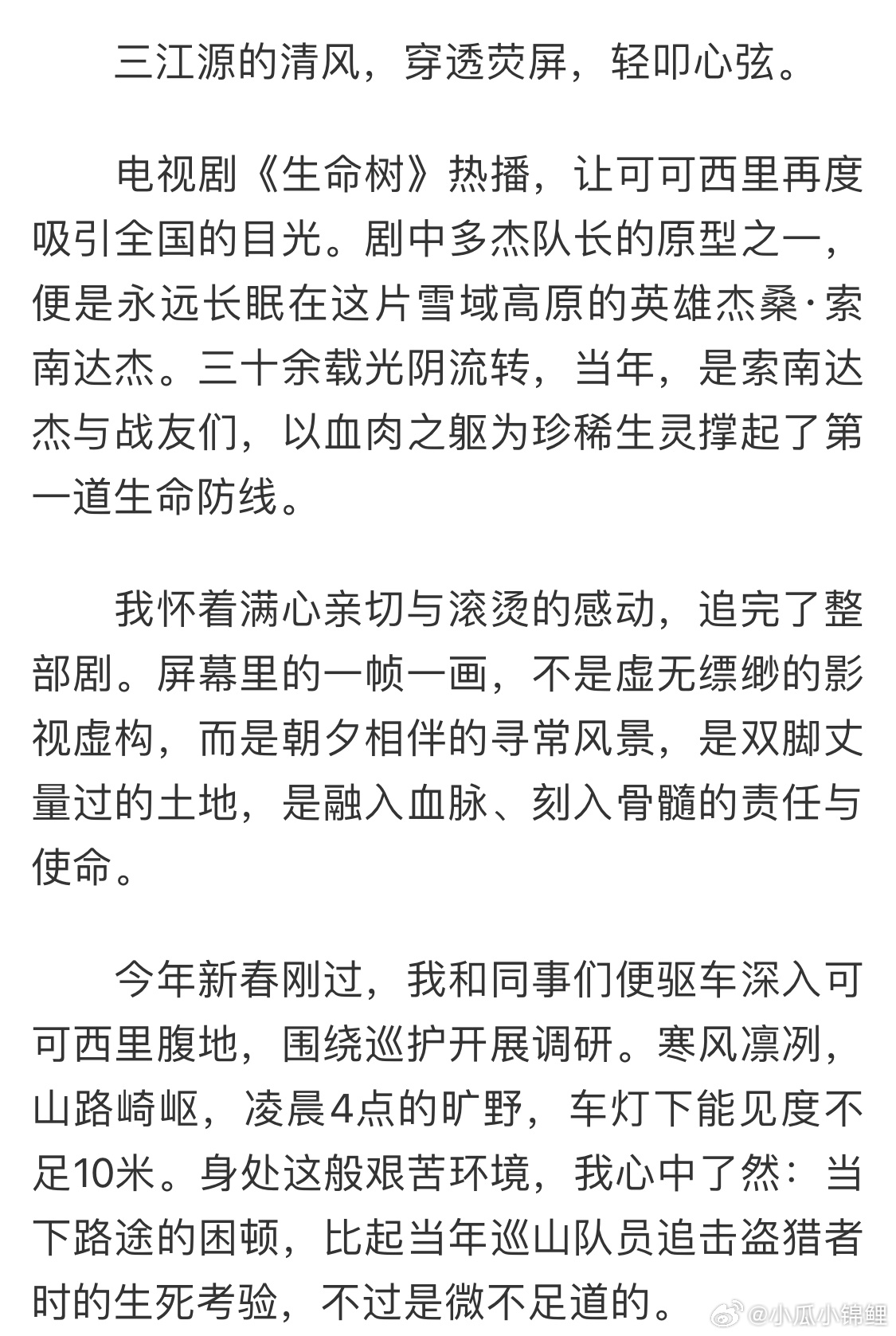 三江源的清风，穿透荧屏，轻叩心弦。

电视剧《生命树》热播，让可可西里再度吸引全国的目光。剧中多杰队长的原型之一，便是永远长眠在这片雪域高原的英雄杰桑·索南达杰。三十余载光阴流转，当年，是索南达杰与战友们，以血肉之躯为珍稀生灵撑起了第一道生命防线。

我怀着满心亲切与滚烫的感动，追完了整部剧。屏幕里的一帧一画，不是虚无缥缈的影视虚构，而是朝夕相伴的寻常风景，是双脚丈量过的土地，是融入血脉、刻入骨髓的责任与使命。

今年新春刚过，我和同事们便驱车深入可可西里腹地，围绕巡护开展调研。寒风凛冽，山路崎岖，凌晨4点的旷野，车灯下能见度不足10米。身处这般艰苦环境，我心中了然：当下路途的困顿，比起当年巡山队员追击盗猎者时的生死考验，不过是微不足道的。

@小瓜小锦鲤